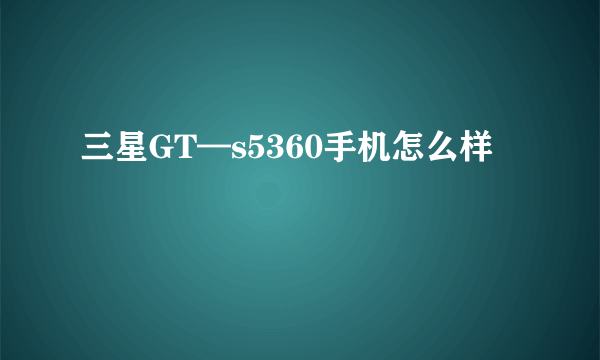 三星GT—s5360手机怎么样